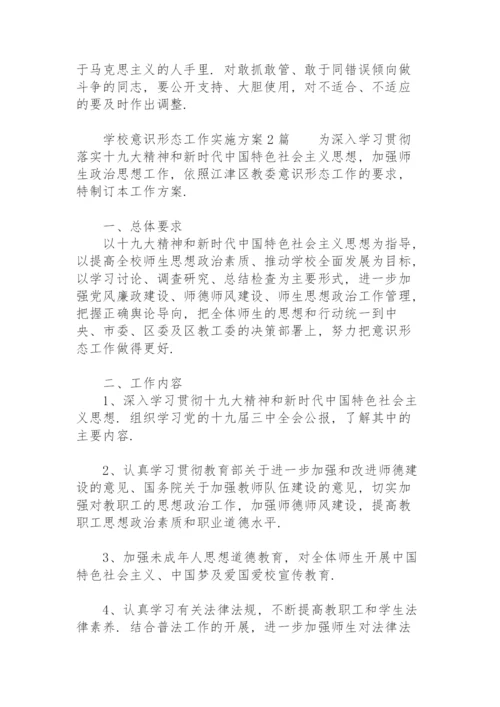 于马克思主义的人手里．对敢抓敢管、敢于同错误倾向做斗争的同志，要公开支持、大胆使用，对不适合、不适应的要及时作出调整．

学校意识形态工作实施方案2篇　　为深入学习贯彻落实十九大精神和新时代中国特色社会主义思想，加强师生政治思想工作，依照江津区教委意识形态工作的要求，特制订本工作方案．

一、总体要求
以十九大精神和新时代中国特色社会主义思想为指导，以提高全校师生思想政治素质、推动学校全面发展为目标，以学习讨论、调查研究、总结检查为主要形式，进一步加强党风廉政建设、师德师风建设、师生思想政治工作管理，把握正确舆论导向，把全体师生的思想和行动统一到中央、市委、区委及区教工委的决策部署上，努力把意识形态工作做得更好．

二、工作内容
1、深入学习贯彻十九大精神和新时代中国特色社会主义思想．组织学习党的十九届三中全会公报，了解其中的主要内容．

2、认真学习贯彻教育部关于进一步加强和改进师德建设的意见、国务院关于加强教师队伍建设的意见，切实加强对教职工的思想政治工作，加强师德师风建设，提高教职工思想政治素质和职业道德水平．

3、加强未成年人思想道德教育，对全体师生开展中国特色社会主义、中国梦及爱国爱校宣传教育．

4、认真学习有关法律法规，不断提高教职工和学生法律素养．结合普法工作的开展，进一步加强师生对法律法